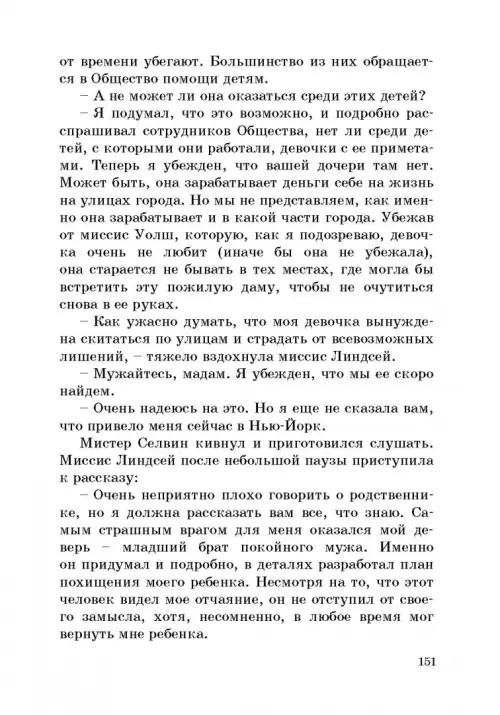 от времени убегают. Большинство из них обращается в Общество помощи детям.

– А не может ли она оказаться среди этих детей?

– Я подумал, что это возможно, и подробно расспрашивал сотрудников Общества, нет ли среди детей, с которыми они работали, девочки с ее приметами. Теперь я убежден, что вашей дочери там нет. Может быть, она зарабатывает деньги себе на жизнь на улицах города. Но мы не представляем, как именно она зарабатывает и в какой части города. Убежав от миссис Уолш, которую, как я подозреваю, девочка очень не любит (иначе бы она не убежала), она старается не бывать в тех местах, где могла бы встретить эту пожилую даму, чтобы не очутиться снова в ее руках.

– Как ужасно думать, что моя девочка вынуждена скитаться по улицам и страдать от всевозможных лишений, – тяжело вздохнула миссис Линдсей.

– Мужайтесь, мадам. Я убежден, что мы ее скоро найдем.

– Очень надеюсь на это. Но я еще не сказала вам, что привело меня сейчас в Нью-Йорк.

Мистер Селвин кивнул и приготовился слушать. Миссис Линдсей после небольшой паузы приступила к рассказу:

– Очень неприятно плохо говорить о родственнике, но я должна рассказать вам все, что знаю. Самым страшным врагом для меня оказался мой деверь – младший брат покойного мужа. Именно он придумал и подробно, в деталях разработал план похищения моего ребенка. Несмотря на то, что этот человек видел мое отчаяние, он не отступил от своего замысла, хотя, несомненно, в любое время мог вернуть мне ребенка.

151